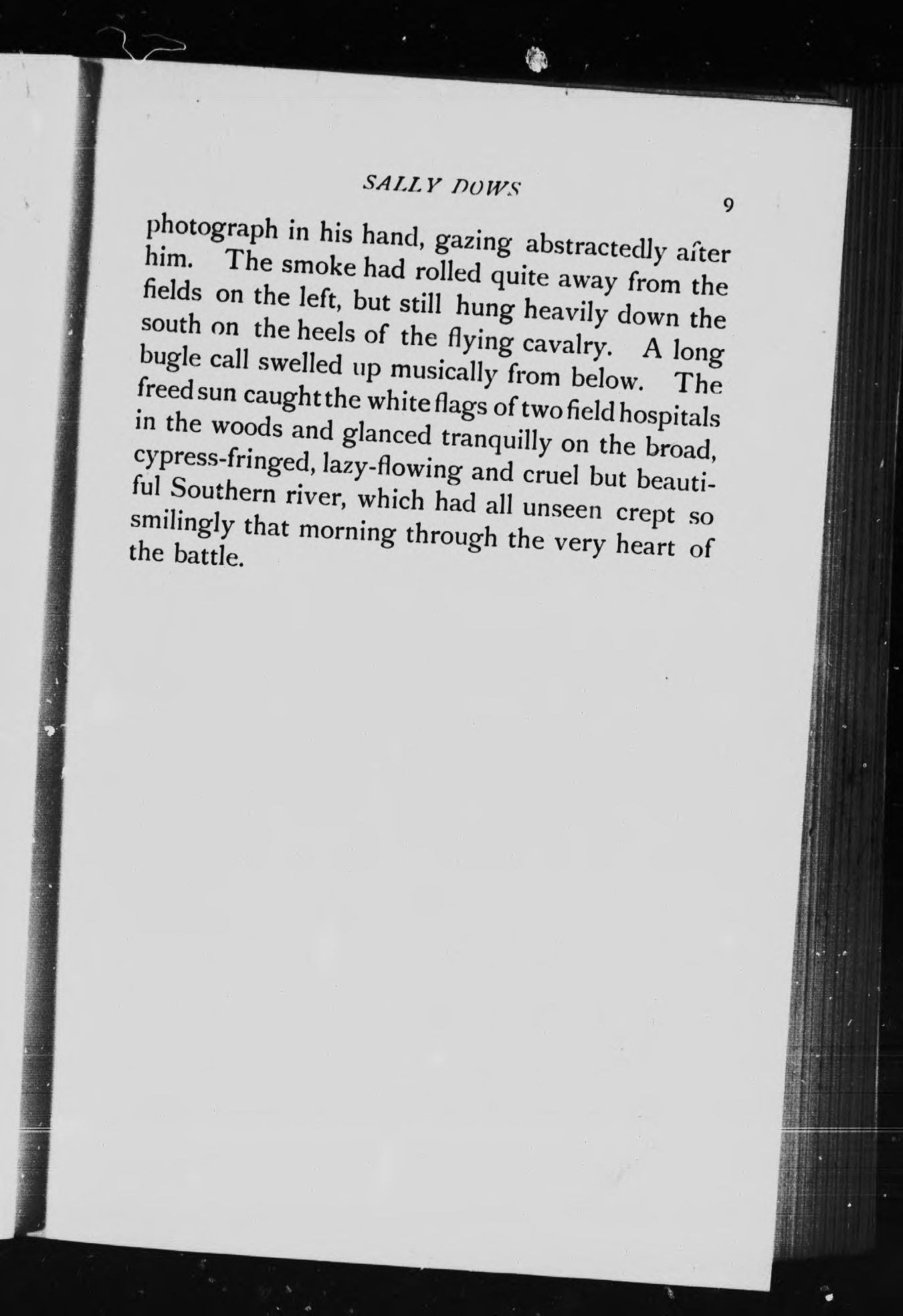 SALLY DOWS

9

photograph in his hand, gazing abstractedly after him. The smoke had rolled quite away from the fields on the left, but still hung heavily down the south on the heels of the flying cavalry. A long bugle call swelled up musically from below. The freed sun caught the white flags of two field hospitals in the woods and glanced tranquilly on the broad, cypress-fringed, lazy-flowing and cruel but beautiful Southern river, which had all unseen crept so smilingly that morning through the very heart of the battle.